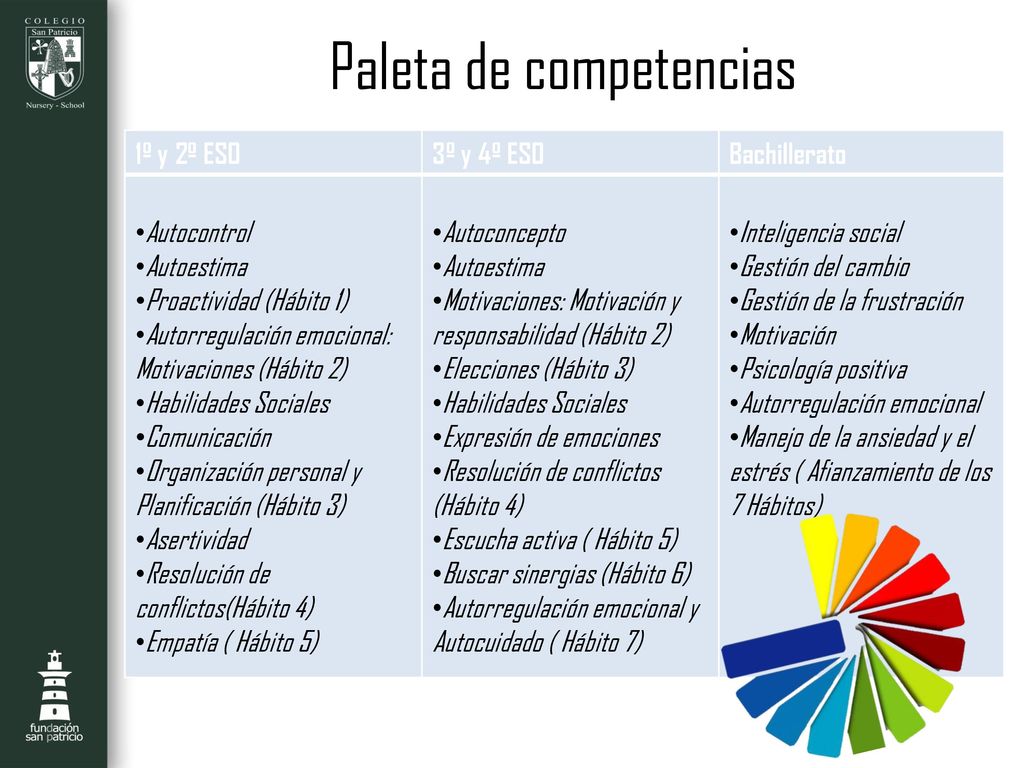 COLEGIO
San Patricio
Nursery - School

Paleta de competencias

| 1º y 2º ESO | 3º y 4º ESO | Bachillerato |
|---|---|---|
| •Autocontrol •Autoestima •Proactividad (Hábito 1) •Autorregulación emocional: Motivaciones (Hábito 2) •Habilidades Sociales •Comunicación •Organización personal y Planificación (Hábito 3) •Asertividad •Resolución de conflictos(Hábito 4) •Empatía ( Hábito 5) | •Autoconcepto •Autoestima •Motivaciones: Motivación y responsabilidad (Hábito 2) •Elecciones (Hábito 3) •Habilidades Sociales •Expresión de emociones •Resolución de conflictos (Hábito 4) •Escucha activa ( Hábito 5) •Buscar sinergias (Hábito 6) •Autorregulación emocional y Autocuidado ( Hábito 7) | •Inteligencia social •Gestión del cambio •Gestión de la frustración •Motivación •Psicología positiva •Autorregulación emocional •Manejo de la ansiedad y el estrés ( Afianzamiento de los 7 Hábitos) |

fundación san patricio